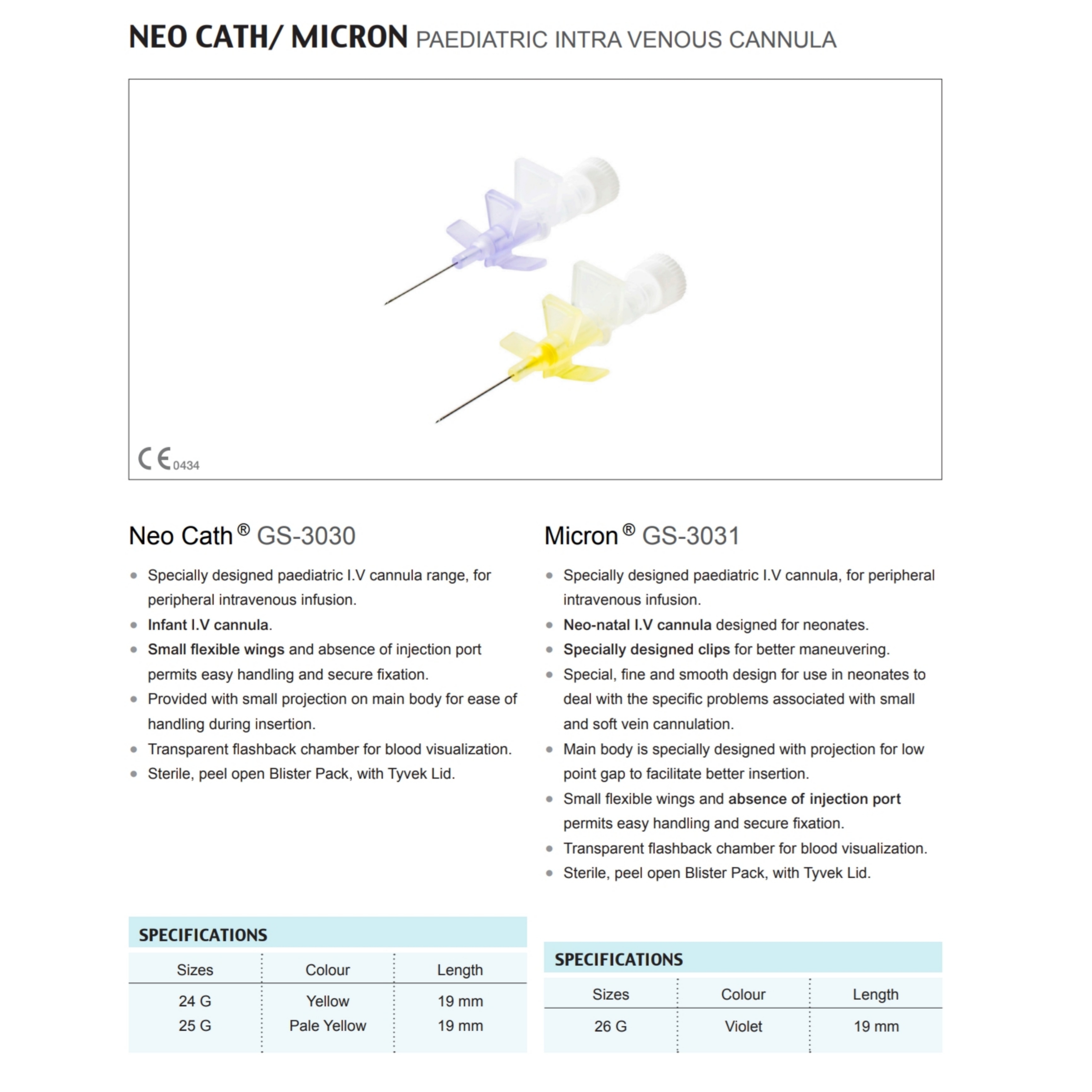 NEO CATH/ MICRON PAEDIATRIC INTRA VENOUS CANNULA

CE 0434

Neo Cath® GS-3030

- Specially designed paediatric I.V cannula range, for peripheral intravenous infusion.
- Infant I.V cannula.
- Small flexible wings and absence of injection port permits easy handling and secure fixation.
- Provided with small projection on main body for ease of handling during insertion.
- Transparent flashback chamber for blood visualization.
- Sterile, peel open Blister Pack, with Tyvek Lid.

SPECIFICATIONS

| Sizes | Colour | Length |
|---|---|---|
| 24 G | Yellow | 19 mm |
| 25 G | Pale Yellow | 19 mm |

Micron® GS-3031

- Specially designed paediatric I.V cannula, for peripheral intravenous infusion.
- Neo-natal I.V cannula designed for neonates.
- Specially designed clips for better maneuvering.
- Special, fine and smooth design for use in neonates to deal with the specific problems associated with small and soft vein cannulation.
- Main body is specially designed with projection for low point gap to facilitate better insertion.
- Small flexible wings and absence of injection port permits easy handling and secure fixation.
- Transparent flashback chamber for blood visualization.
- Sterile, peel open Blister Pack, with Tyvek Lid.

SPECIFICATIONS

| Sizes | Colour | Length |
|---|---|---|
| 26 G | Violet | 19 mm |